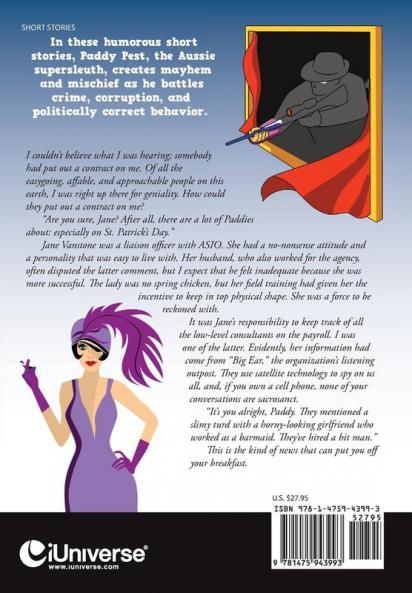 SHORT STORIES

In these humorous short stories, Paddy Pest, the Aussie supersleuth, creates mayhem and mischief as he battles crime, corruption, and politically correct behavior.

I couldn't believe what I was hearing; somebody had put out a contract on me. Of all the easygoing, affable, and approachable people on this earth, I was right up there for geniality. How could they put out a contract on me?

"Are you sure, Jane? After all, there are a lot of Paddies about: especially on St. Patrick's Day."

Jane Vanstone was a liaison officer with ASIO. She had a no-nonsense attitude and a personality that was easy to live with. Her husband, who also worked for the agency, often disputed the latter comment, but I expect that he felt inadequate because she was more successful. The lady was no spring chicken, but her field training had given her the incentive to keep in top physical shape. She was a force to be reckoned with.

It was Jane's responsibility to keep track of all the low-level consultants on the payroll. I was one of the latter. Evidently, her information had come from "Big Ear," the organization's listening outpost. They use satellite technology to spy on us all, and, if you own a cell phone, none of your conversations are sacrosanct.

"It's you alright, Paddy. They mentioned a slimy turd with a horny-looking girlfriend who worked as a barmaid. They've hired a hit man."

This is the kind of news that can put you off your breakfast.

U.S. $27.95

ISBN 978-1-4759-4399-3

52795

9 781475 943993

iUniverse®
www.iuniverse.com